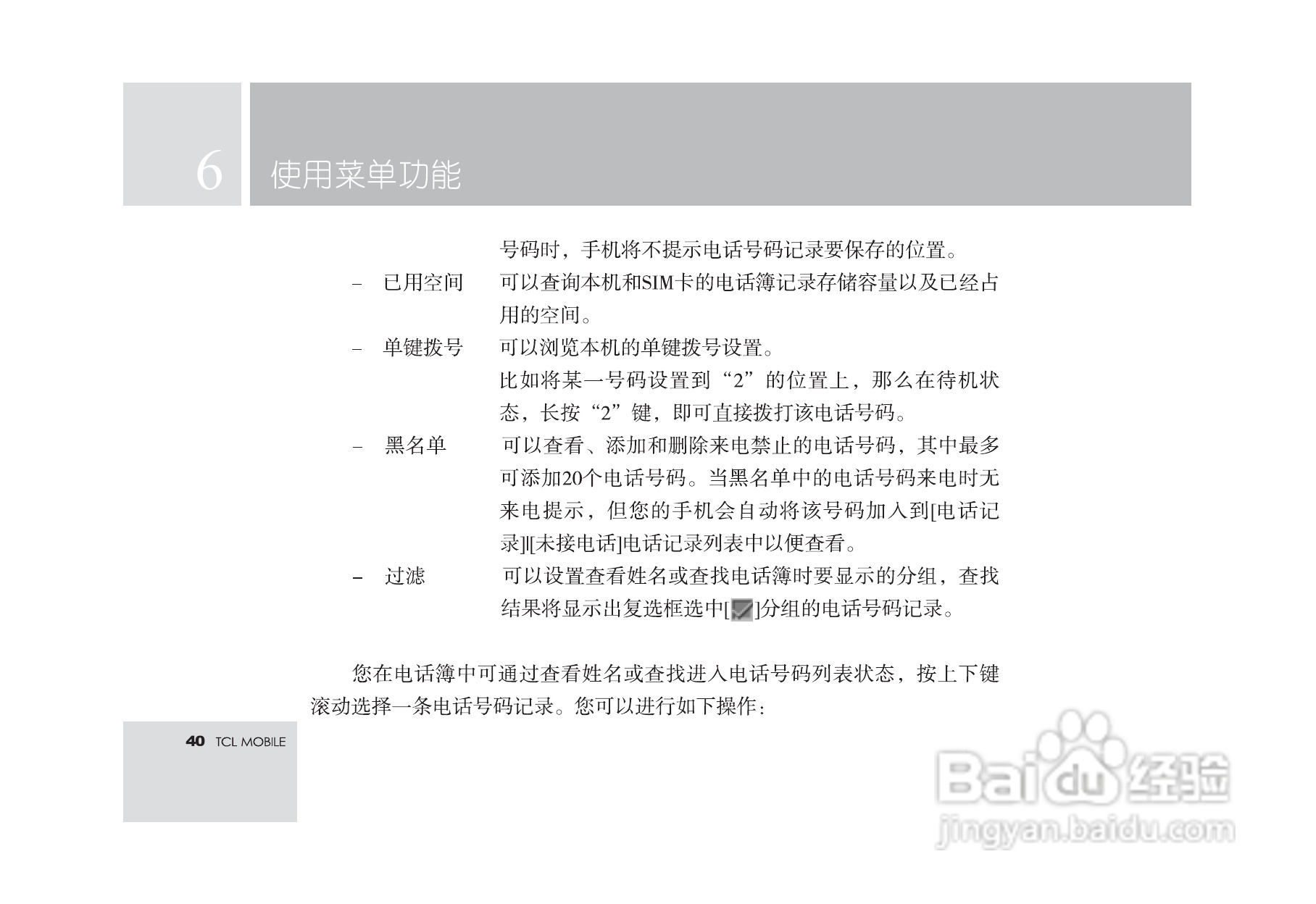 6 使用菜单功能

号码时，手机将不提示电话号码记录要保存的位置。

– 已用空间 可以查询本机和SIM卡的电话簿记录存储容量以及已经占用的空间。

– 单键拨号 可以浏览本机的单键拨号设置。
比如将某一号码设置到“2”的位置上，那么在待机状态，长按“2”键，即可直接拨打该电话号码。

– 黑名单 可以查看、添加和删除来电禁止的电话号码，其中最多可添加20个电话号码。当黑名单中的电话号码来电时无来电提示，但您的手机会自动将该号码加入到[电话记录][未接电话]电话记录列表中以便查看。

– 过滤 可以设置查看姓名或查找电话簿时要显示的分组，查找结果将显示出复选框选中[ ]分组的电话号码记录。

您在电话簿中可通过查看姓名或查找进入电话号码列表状态，按上下键滚动选择一条电话号码记录。您可以进行如下操作：

40 TCL MOBILE

Baidu 经验
jingyan.baidu.com